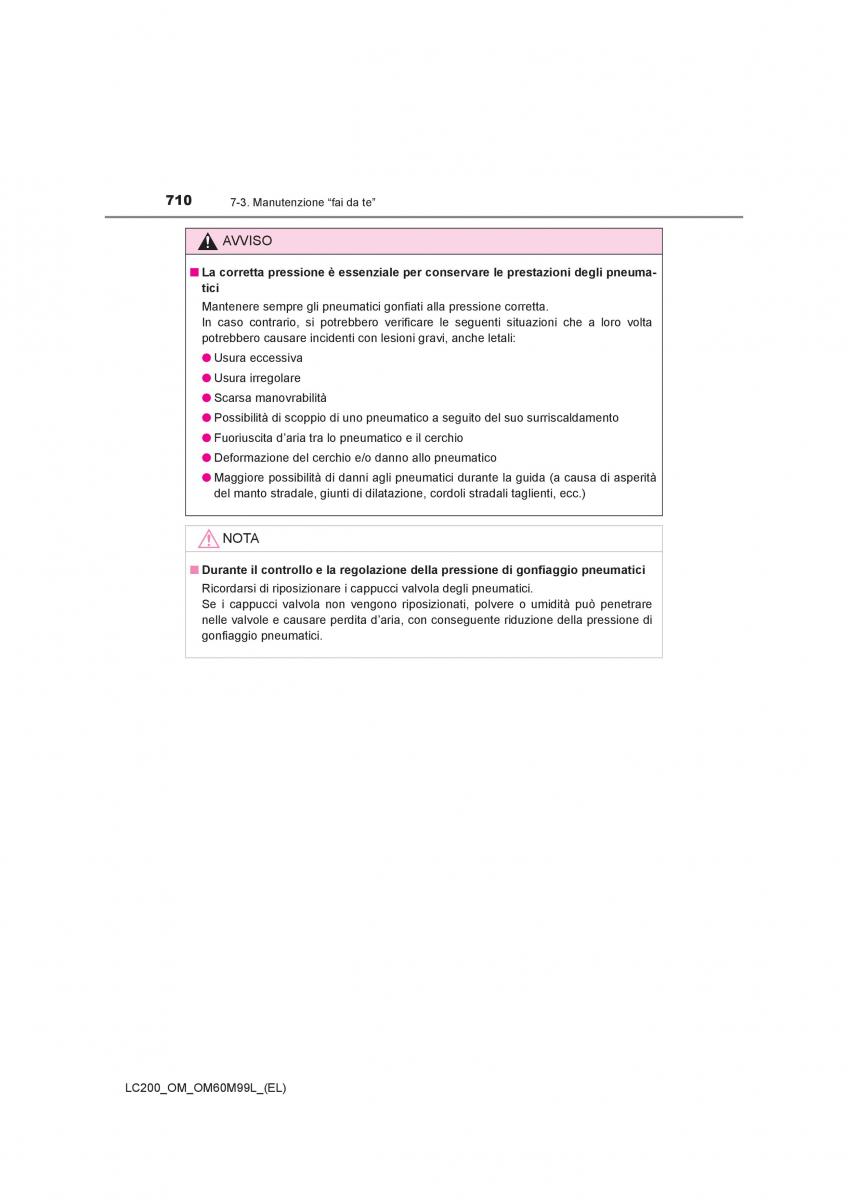 710 7-3. Manutenzione “fai da te”

AVVISO

■ La corretta pressione è essenziale per conservare le prestazioni degli pneumatici

Mantenere sempre gli pneumatici gonfiati alla pressione corretta.
In caso contrario, si potrebbero verificare le seguenti situazioni che a loro volta potrebbero causare incidenti con lesioni gravi, anche letali:

● Usura eccessiva

● Usura irregolare

● Scarsa manovrabilità

● Possibilità di scoppio di uno pneumatico a seguito del suo surriscaldamento

● Fuoriuscita d’aria tra lo pneumatico e il cerchio

● Deformazione del cerchio e/o danno allo pneumatico

● Maggiore possibilità di danni agli pneumatici durante la guida (a causa di asperità del manto stradale, giunti di dilatazione, cordoli stradali taglienti, ecc.)

NOTA

■ Durante il controllo e la regolazione della pressione di gonfiaggio pneumatici

Ricordarsi di riposizionare i cappucci valvola degli pneumatici.
Se i cappucci valvola non vengono riposizionati, polvere o umidità può penetrare nelle valvole e causare perdita d’aria, con conseguente riduzione della pressione di gonfiaggio pneumatici.

LC200_OM_OM60M99L_(EL)